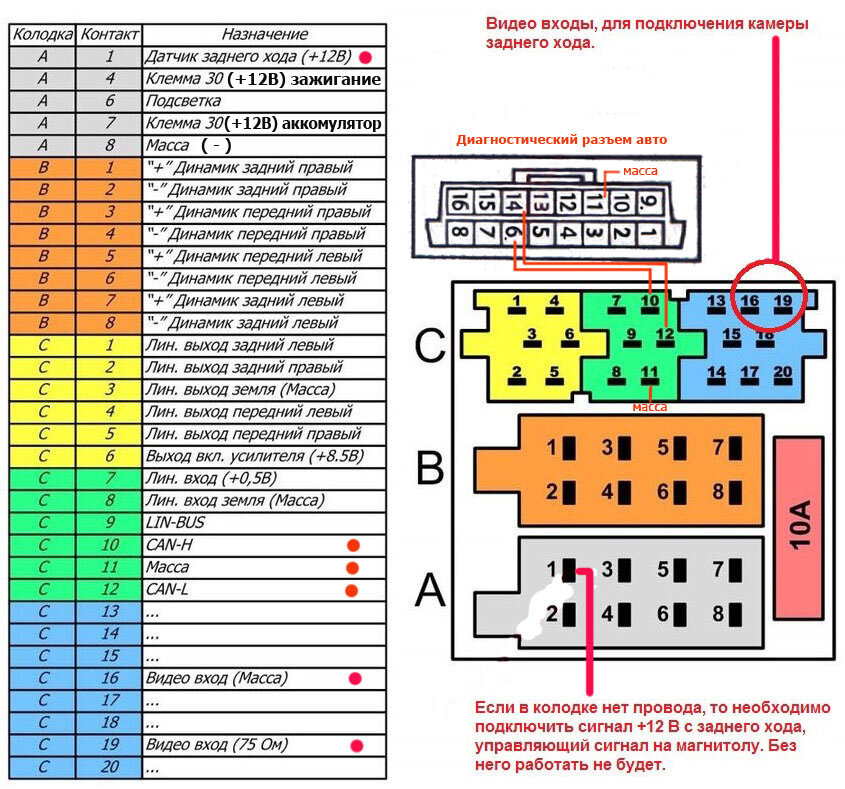 | Колодка | Контакт | Назначение |
|---|---|---|
| A | 1 | Датчик заднего хода (+12В) |
| A | 4 | Клемма 30 (+12В) зажигание |
| A | 6 | Подсветка |
| A | 7 | Клемма 30(+12В) аккомулятор |
| A | 8 | Масса ( - ) |
| B | 1 | "+" Динамик задний правый |
| B | 2 | "-" Динамик задний правый |
| B | 3 | "+" Динамик передний правый |
| B | 4 | "-" Динамик передний правый |
| B | 5 | "+" Динамик передний левый |
| B | 6 | "-" Динамик передний левый |
| B | 7 | "+" Динамик задний левый |
| B | 8 | "-" Динамик задний левый |
| C | 1 | Лин. выход задний левый |
| C | 2 | Лин. выход задний правый |
| C | 3 | Лин. выход земля (Масса) |
| C | 4 | Лин. выход передний левый |
| C | 5 | Лин. выход передний правый |
| C | 6 | Выход вкл. усилителя (+8.5В) |
| C | 7 | Лин. вход (+0,5В) |
| C | 8 | Лин. вход земля (Масса) |
| C | 9 | LIN-BUS |
| C | 10 | CAN-H |
| C | 11 | Масса |
| C | 12 | CAN-L |
| C | 13 | ... |
| C | 14 | ... |
| C | 15 | ... |
| C | 16 | Видео вход (Масса) |
| C | 17 | ... |
| C | 18 | ... |
| C | 19 | Видео вход (75 Ом) |
| C | 20 | ... |

Видео входы, для подключения камеры заднего хода.

Диагностический разъем авто

масса

16 15 14 13 12 11 10 9
8 7 6 5 4 3 2 1

C
1 4 3 6 2 5 7 10 9 12 8 11 13 16 19 15 18 14 17 20

масса

B
1 3 5 7 2 4 6 8

10A

A
1 3 5 7 2 4 6 8

Если в колодке нет провода, то необходимо подключить сигнал +12 В с заднего хода, управляющий сигнал на магнитолу. Без него работать не будет.